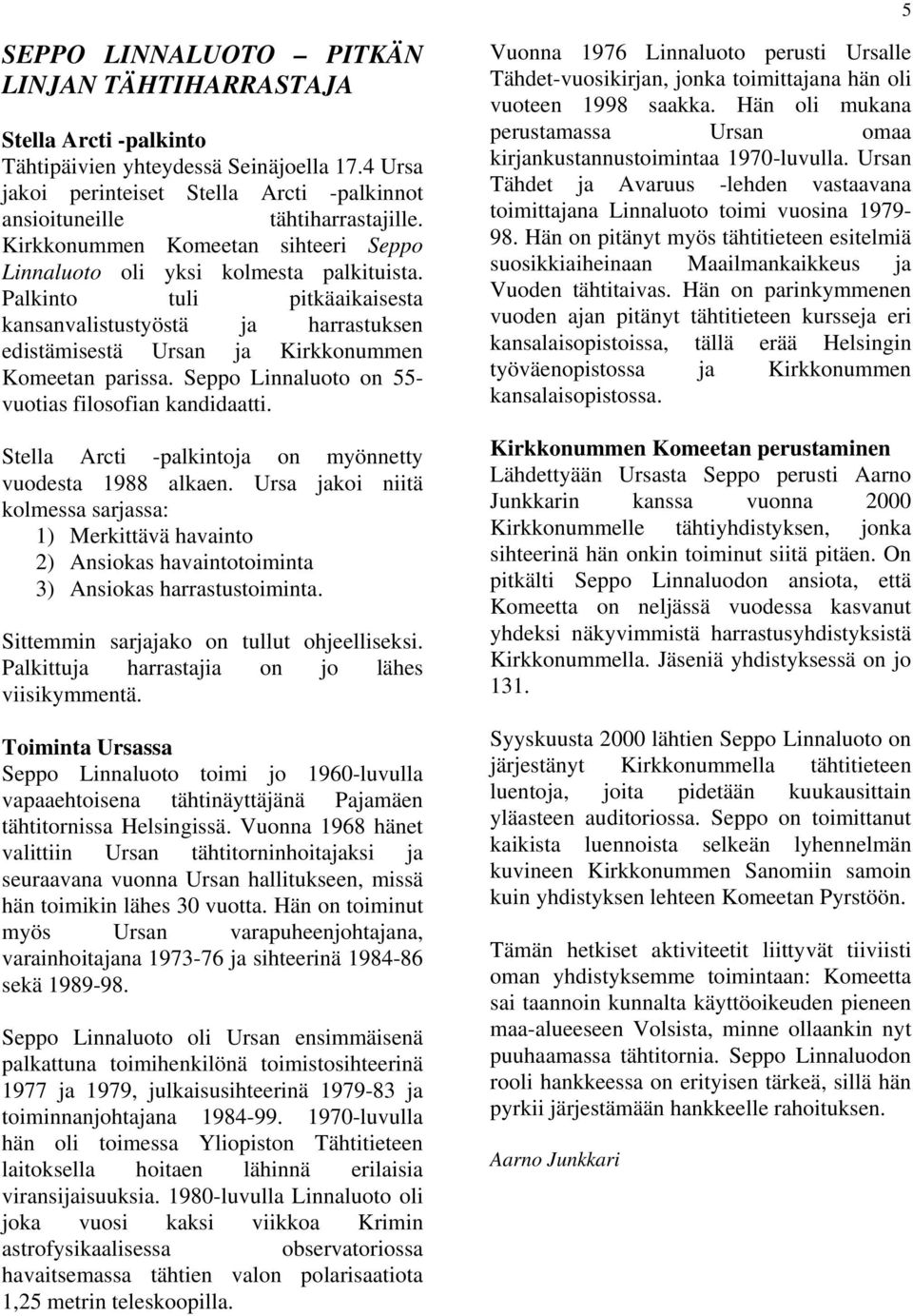 5

SEPPO LINNALUOTO – PITKÄN LINJAN TÄHTIHARRASTAJA

Stella Arcti -palkinto
Tähtipäivien yhteydessä Seinäjoella 17.4 Ursa jakoi perinteiset Stella Arcti -palkinnot ansioituneille tähtiharrastajille. Kirkkonummen Komeetan sihteeri Seppo Linnaluoto oli yksi kolmesta palkituista. Palkinto tuli pitkäaikaisesta kansanvalistustyöstä ja harrastuksen edistämisestä Ursan ja Kirkkonummen Komeetan parissa. Seppo Linnaluoto on 55-vuotias filosofian kandidaatti.

Stella Arcti -palkintoja on myönnetty vuodesta 1988 alkaen. Ursa jakoi niitä kolmessa sarjassa:
1) Merkittävä havainto
2) Ansiokas havaintotoiminta
3) Ansiokas harrastustoiminta.

Sittemmin sarjajako on tullut ohjeelliseksi. Palkittuja harrastajia on jo lähes viisikymmentä.

Toiminta Ursassa
Seppo Linnaluoto toimi jo 1960-luvulla vapaaehtoisena tähtinäyttäjänä Pajamäen tähtitornissa Helsingissä. Vuonna 1968 hänet valittiin Ursan tähtitorninhoitajaksi ja seuraavana vuonna Ursan hallitukseen, missä hän toimikin lähes 30 vuotta. Hän on toiminut myös Ursan varapuheenjohtajana, varainhoitajana 1973-76 ja sihteerinä 1984-86 sekä 1989-98.

Seppo Linnaluoto oli Ursan ensimmäisenä palkattuna toimihenkilönä toimistosihteerinä 1977 ja 1979, julkaisusihteerinä 1979-83 ja toiminnanjohtajana 1984-99. 1970-luvulla hän oli toimessa Yliopiston Tähtitieteen laitoksella hoitaen lähinnä erilaisia viransijaisuuksia. 1980-luvulla Linnaluoto oli joka vuosi kaksi viikkoa Krimin astrofysikaalisessa observatoriossa havaitsemassa tähtien valon polarisaatiota 1,25 metrin teleskoopilla.

Vuonna 1976 Linnaluoto perusti Ursalle Tähdet-vuosikirjan, jonka toimittajana hän oli vuoteen 1998 saakka. Hän oli mukana perustamassa Ursan omaa kirjankustannustoimintaa 1970-luvulla. Ursan Tähdet ja Avaruus -lehden vastaavana toimittajana Linnaluoto toimi vuosina 1979-98. Hän on pitänyt myös tähtitieteen esitelmiä suosikkiaiheinaan Maailmankaikkeus ja Vuoden tähtitaivas. Hän on parinkymmenen vuoden ajan pitänyt tähtitieteen kursseja eri kansalaisopistoissa, tällä erää Helsingin työväenopistossa ja Kirkkonummen kansalaisopistossa.

Kirkkonummen Komeetan perustaminen
Lähdettyään Ursasta Seppo perusti Aarno Junkkarin kanssa vuonna 2000 Kirkkonummelle tähtiyhdistyksen, jonka sihteerinä hän onkin toiminut siitä pitäen. On pitkälti Seppo Linnaluodon ansiota, että Komeetta on neljässä vuodessa kasvanut yhdeksi näkyvimmistä harrastusyhdistyksistä Kirkkonummella. Jäseniä yhdistyksessä on jo 131.

Syyskuusta 2000 lähtien Seppo Linnaluoto on järjestänyt Kirkkonummella tähtitieteen luentoja, joita pidetään kuukausittain yläasteen auditoriossa. Seppo on toimittanut kaikista luennoista selkeän lyhennelmän kuvineen Kirkkonummen Sanomiin samoin kuin yhdistyksen lehteen Komeetan Pyrstöön.

Tämän hetkiset aktiviteetit liittyvät tiiviisti oman yhdistyksemme toimintaan: Komeetta sai taannoin kunnalta käyttöoikeuden pieneen maa-alueeseen Volsista, minne ollaankin nyt puuhaamassa tähtitornia. Seppo Linnaluodon rooli hankkeessa on erityisen tärkeä, sillä hän pyrkii järjestämään hankkeelle rahoituksen.

Aarno Junkkari